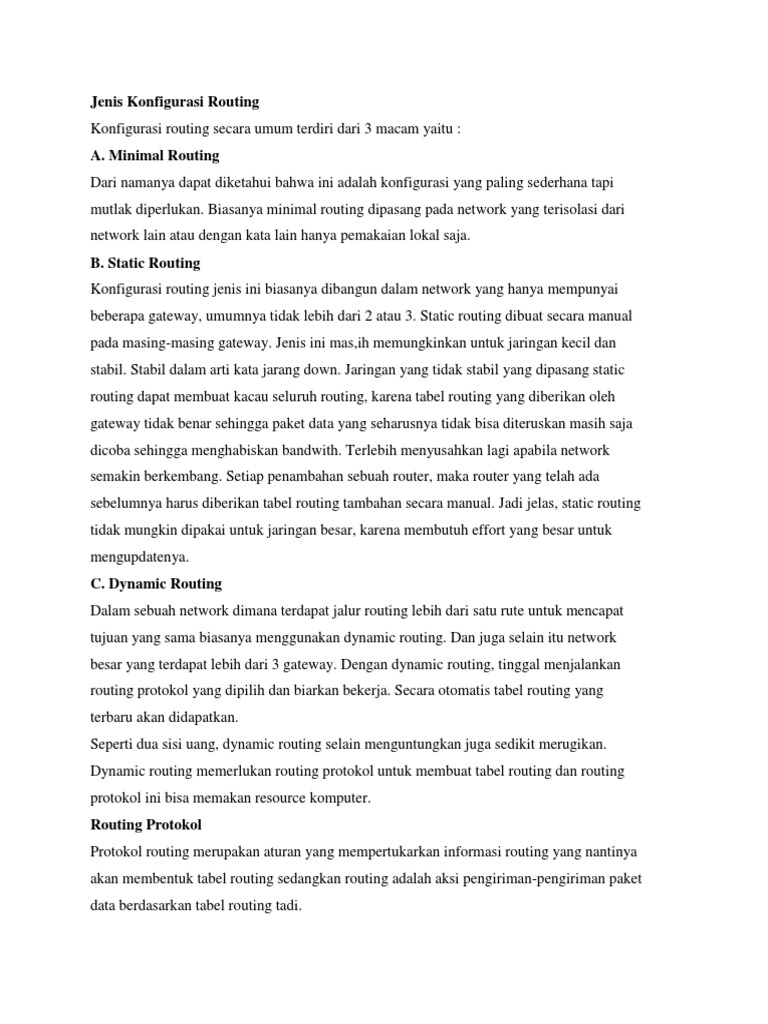 Jenis Konfigurasi Routing

Konfigurasi routing secara umum terdiri dari 3 macam yaitu :

A. Minimal Routing

Dari namanya dapat diketahui bahwa ini adalah konfigurasi yang paling sederhana tapi mutlak diperlukan. Biasanya minimal routing dipasang pada network yang terisolasi dari network lain atau dengan kata lain hanya pemakaian lokal saja.

B. Static Routing

Konfigurasi routing jenis ini biasanya dibangun dalam network yang hanya mempunyai beberapa gateway, umumnya tidak lebih dari 2 atau 3. Static routing dibuat secara manual pada masing-masing gateway. Jenis ini mas,ih memungkinkan untuk jaringan kecil dan stabil. Stabil dalam arti kata jarang down. Jaringan yang tidak stabil yang dipasang static routing dapat membuat kacau seluruh routing, karena tabel routing yang diberikan oleh gateway tidak benar sehingga paket data yang seharusnya tidak bisa diteruskan masih saja dicoba sehingga menghabiskan bandwith. Terlebih menyusahkan lagi apabila network semakin berkembang. Setiap penambahan sebuah router, maka router yang telah ada sebelumnya harus diberikan tabel routing tambahan secara manual. Jadi jelas, static routing tidak mungkin dipakai untuk jaringan besar, karena membutuh effort yang besar untuk mengupdatenya.

C. Dynamic Routing

Dalam sebuah network dimana terdapat jalur routing lebih dari satu rute untuk mencapat tujuan yang sama biasanya menggunakan dynamic routing. Dan juga selain itu network besar yang terdapat lebih dari 3 gateway. Dengan dynamic routing, tinggal menjalankan routing protokol yang dipilih dan biarkan bekerja. Secara otomatis tabel routing yang terbaru akan didapatkan.
Seperti dua sisi uang, dynamic routing selain menguntungkan juga sedikit merugikan. Dynamic routing memerlukan routing protokol untuk membuat tabel routing dan routing protokol ini bisa memakan resource komputer.

Routing Protokol

Protokol routing merupakan aturan yang mempertukarkan informasi routing yang nantinya akan membentuk tabel routing sedangkan routing adalah aksi pengiriman-pengiriman paket data berdasarkan tabel routing tadi.